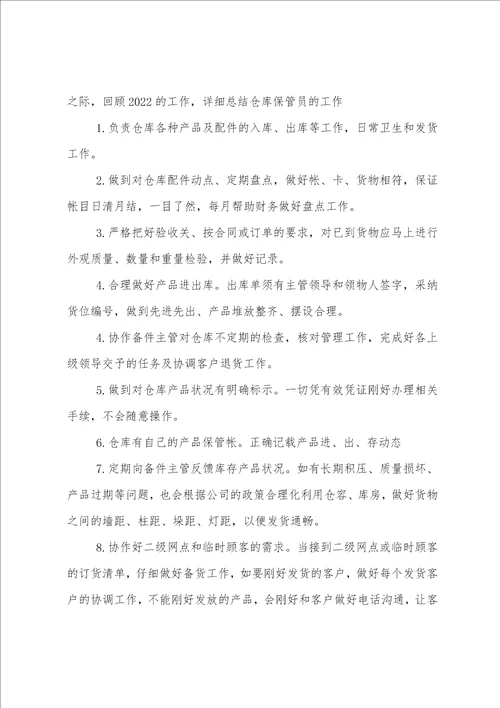 之际，回顾2022的工作，详细总结仓库保管员的工作

1.负责仓库各种产品及配件的入库、出库等工作，日常卫生和发货工作。

2.做到对仓库配件动点、定期盘点，做好帐、卡、货物相符，保证帐目日清月结，一目了然，每月帮助财务做好盘点工作。

3.严格把好验收关、按合同或订单的要求，对已到货物应马上进行外观质量、数量和重量检验，并做好记录。

4.合理做好产品进出库。出库单须有主管领导和领物人签字，采纳货位编号，做到先进先出、产品堆放整齐、摆设合理。

4.协作备件主管对仓库不定期的检查，核对管理工作，完成好各上级领导交予的任务及协调客户退货工作。

5.做到对仓库产品状况有明确标示。一切凭有效凭证刚好办理相关手续，不会随意操作。

6.仓库有自己的产品保管帐。正确记载产品进、出、存动态

7.定期向备件主管反馈库存产品状况。如有长期积压、质量损坏、产品过期等问题，也会根据公司的政策合理化利用仓容、库房，做好货物之间的墙距、柱距、垛距、灯距，以便发货通畅。

8.协作好二级网点和临时顾客的需求。当接到二级网点或临时顾客的订货清单，仔细做好备货工作，如要刚好发货的客户，做好每个发货客户的协调工作，不能刚好发放的产品，会刚好和客户做好电话沟通，让客